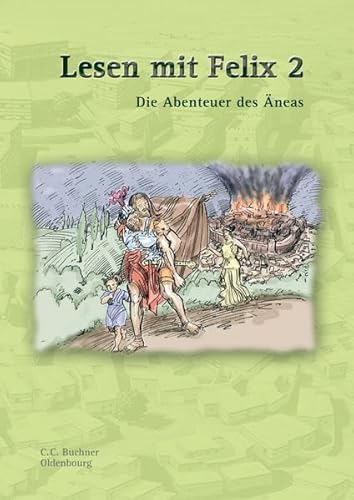 Lesen mit Felix 2

Die Abenteuer des Äneas

C.C. Buchner
Oldenbourg